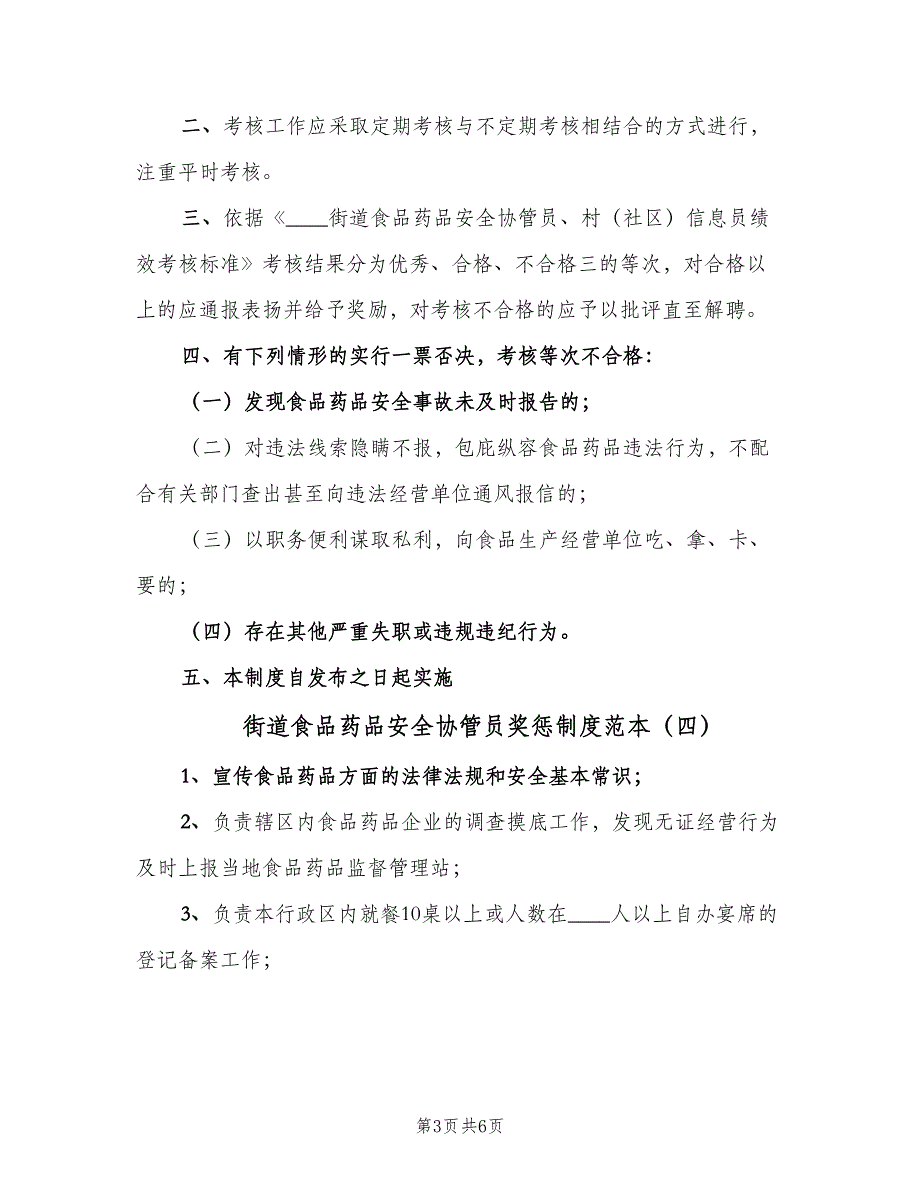 二、考核工作应采取定期考核与不定期考核相结合的方式进行，注重平时考核。

三、依据《____街道食品药品安全协管员、村（社区）信息员绩效考核标准》考核结果分为优秀、合格、不合格三的等次，对合格以上的应通报表扬并给予奖励，对考核不合格的应予以批评直至解聘。

四、有下列情形的实行一票否决，考核等次不合格：

（一）发现食品药品安全事故未及时报告的；

（二）对违法线索隐瞒不报，包庇纵容食品药品违法行为，不配合有关部门查出甚至向违法经营单位通风报信的；

（三）以职务便利谋取私利，向食品生产经营单位吃、拿、卡、要的；

（四）存在其他严重失职或违规违纪行为。

五、本制度自发布之日起实施

街道食品药品安全协管员奖惩制度范本（四）

1、宣传食品药品方面的法律法规和安全基本常识；

2、负责辖区内食品药品企业的调查摸底工作，发现无证经营行为及时上报当地食品药品监督管理站；

3、负责本行政区内就餐10桌以上或人数在____人以上自办宴席的登记备案工作；

第3页 共6页